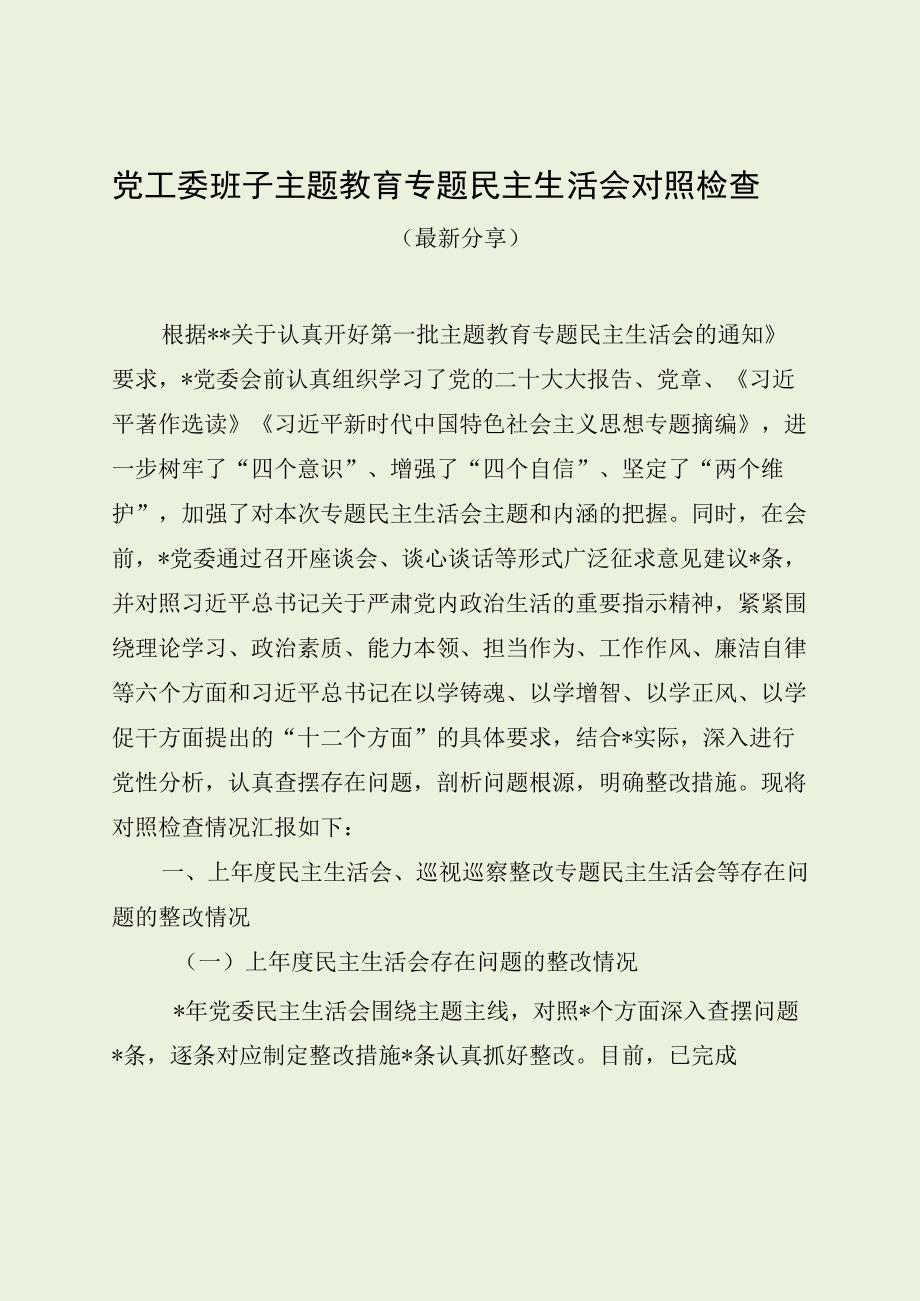 党工委班子主题教育专题民主生活会对照检查

（最新分享）

根据**关于认真开好第一批主题教育专题民主生活会的通知》要求，*党委会前认真组织学习了党的二十大大报告、党章、《习近平著作选读》《习近平新时代中国特色社会主义思想专题摘编》，进一步树牢了“四个意识”、增强了“四个自信”、坚定了“两个维护”，加强了对本次专题民主生活会主题和内涵的把握。同时，在会前，*党委通过召开座谈会、谈心谈话等形式广泛征求意见建议*条，并对照习近平总书记关于严肃党内政治生活的重要指示精神，紧紧围绕理论学习、政治素质、能力本领、担当作为、工作作风、廉洁自律等六个方面和习近平总书记在以学铸魂、以学增智、以学正风、以学促干方面提出的“十二个方面”的具体要求，结合*实际，深入进行党性分析，认真查摆存在问题，剖析问题根源，明确整改措施。现将对照检查情况汇报如下：

一、上年度民主生活会、巡视巡察整改专题民主生活会等存在问题的整改情况

（一）上年度民主生活会存在问题的整改情况

*年党委民主生活会围绕主题主线，对照*个方面深入查摆问题*条，逐条对应制定整改措施*条认真抓好整改。目前，已完成